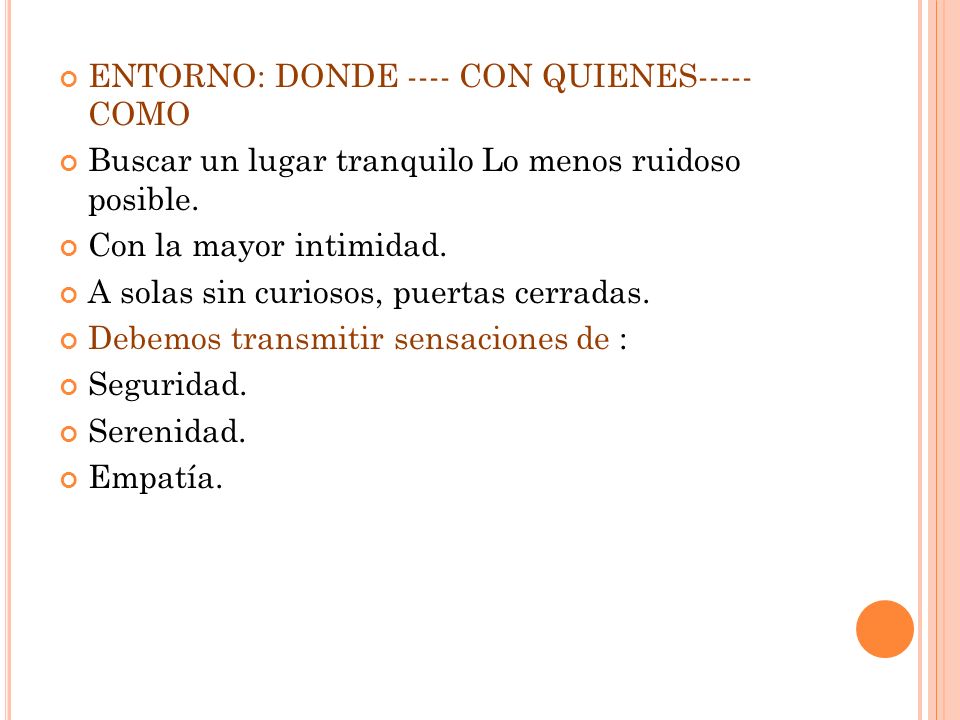 ENTORNO: DONDE ---- CON QUIENES----- COMO

Buscar un lugar tranquilo Lo menos ruidoso posible.

Con la mayor intimidad.

A solas sin curiosos, puertas cerradas.

Debemos transmitir sensaciones de :

Seguridad.

Serenidad.

Empatía.